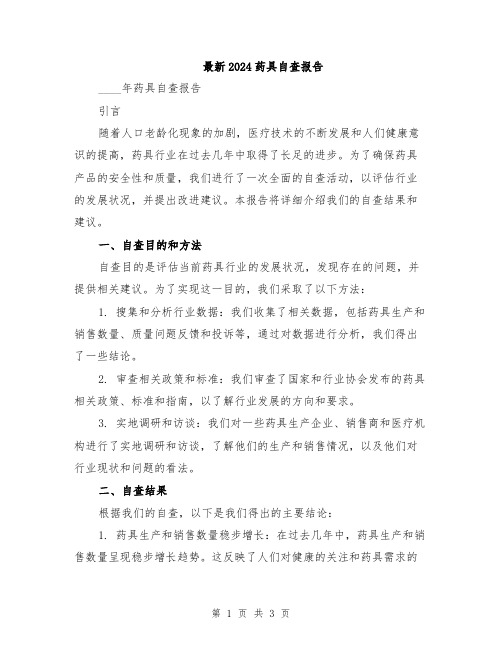 最新2024药具自查报告

____年药具自查报告

引言

随着人口老龄化现象的加剧，医疗技术的不断发展和人们健康意识的提高，药具行业在过去几年中取得了长足的进步。为了确保药具产品的安全性和质量，我们进行了一次全面的自查活动，以评估行业的发展状况，并提出改进建议。本报告将详细介绍我们的自查结果和建议。

一、自查目的和方法

自查目的是评估当前药具行业的发展状况，发现存在的问题，并提供相关建议。为了实现这一目的，我们采取了以下方法：

1. 搜集和分析行业数据：我们收集了相关数据，包括药具生产和销售数量、质量问题反馈和投诉等，通过对数据进行分析，我们得出了一些结论。

2. 审查相关政策和标准：我们审查了国家和行业协会发布的药具相关政策、标准和指南，以了解行业发展的方向和要求。

3. 实地调研和访谈：我们对一些药具生产企业、销售商和医疗机构进行了实地调研和访谈，了解他们的生产和销售情况，以及他们对行业现状和问题的看法。

二、自查结果

根据我们的自查，以下是我们得出的主要结论：

1. 药具生产和销售数量稳步增长：在过去几年中，药具生产和销售数量呈现稳步增长趋势。这反映了人们对健康的关注和药具需求的

第 1 页 共 3 页